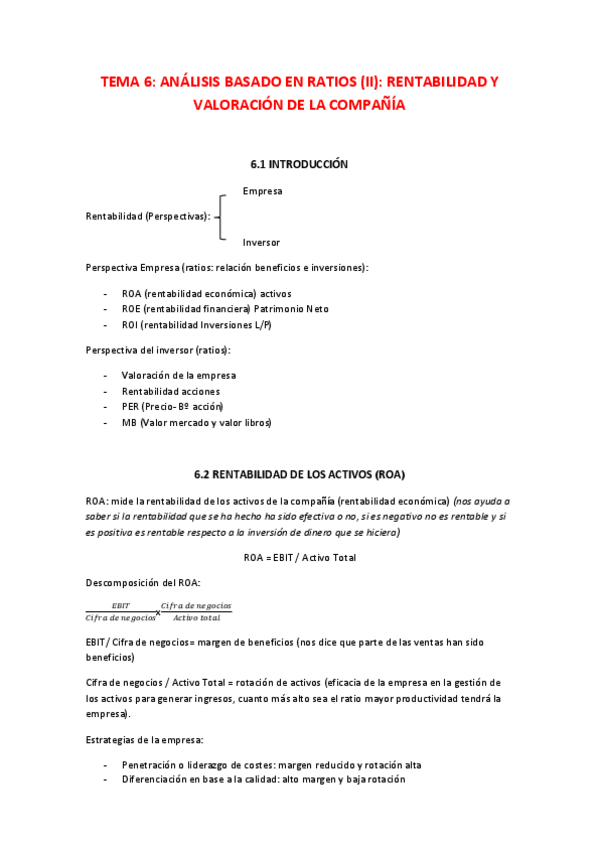 TEMA 6: ANÁLISIS BASADO EN RATIOS (II): RENTABILIDAD Y VALORACIÓN DE LA COMPAÑÍA

6.1 INTRODUCCIÓN

Rentabilidad (Perspectivas): Empresa
Inversor

Perspectiva Empresa (ratios: relación beneficios e inversiones):

- ROA (rentabilidad económica) activos
- ROE (rentabilidad financiera) Patrimonio Neto
- ROI (rentabilidad Inversiones L/P)

Perspectiva del inversor (ratios):

- Valoración de la empresa
- Rentabilidad acciones
- PER (Precio- Bº acción)
- MB (Valor mercado y valor libros)

6.2 RENTABILIDAD DE LOS ACTIVOS (ROA)

ROA: mide la rentabilidad de los activos de la compañía (rentabilidad económica) (nos ayuda a saber si la rentabilidad que se ha hecho ha sido efectiva o no, si es negativo no es rentable y si es positiva es rentable respecto a la inversión de dinero que se hiciera)

ROA = EBIT / Activo Total

Descomposición del ROA:

$\frac{EBIT}{Cifra\ de\ negocios} \times \frac{Cifra\ de\ negocios}{Activo\ total}$

EBIT/ Cifra de negocios= margen de beneficios (nos dice que parte de las ventas han sido beneficios)

Cifra de negocios / Activo Total = rotación de activos (eficacia de la empresa en la gestión de los activos para generar ingresos, cuanto más alto sea el ratio mayor productividad tendrá la empresa).

Estrategias de la empresa:

- Penetración o liderazgo de costes: margen reducido y rotación alta
- Diferenciación en base a la calidad: alto margen y baja rotación